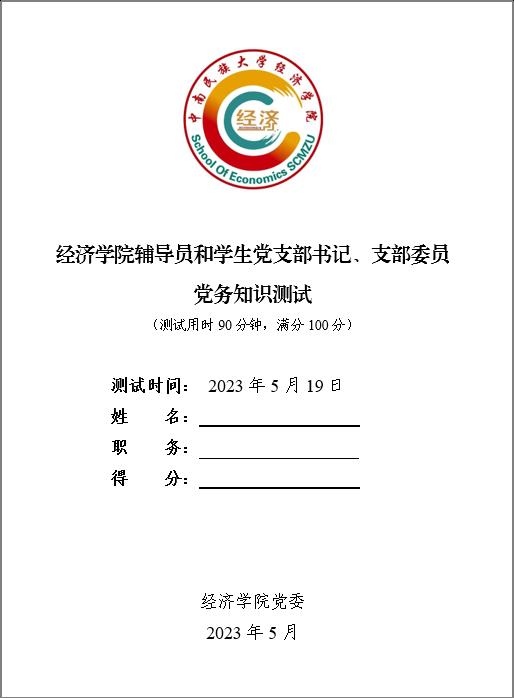 中南民族大学经济学院

经济

School Of Economics SCMZU

经济学院辅导员和学生党支部书记、支部委员

党务知识测试

（测试用时 90 分钟，满分 100 分）

测试时间： 2023 年 5 月 19 日

姓　　名：

职　　务：

得　　分：

经济学院党委

2023 年 5 月